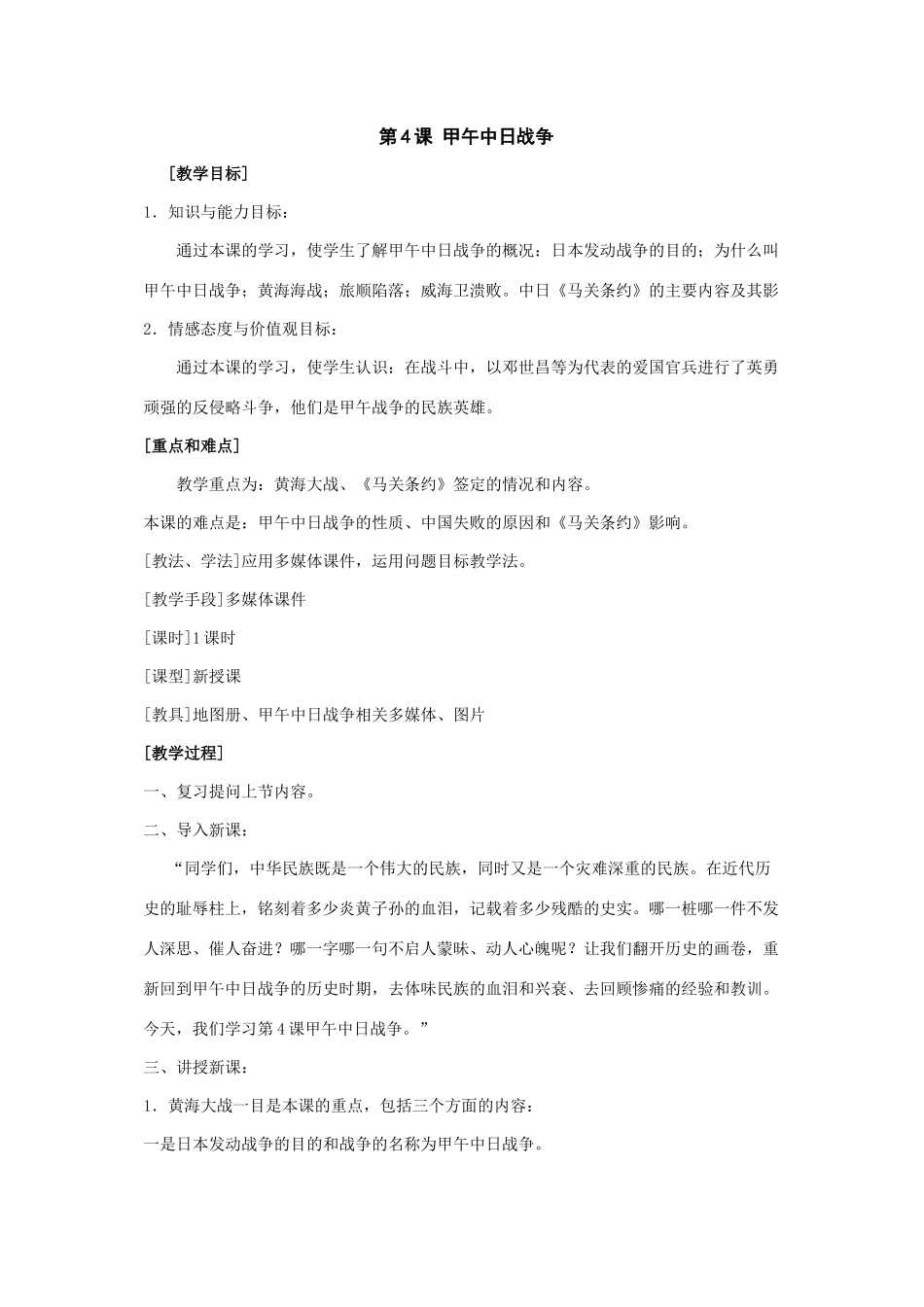 第4课 甲午中日战争

［教学目标］

1．知识与能力目标：

通过本课的学习，使学生了解甲午中日战争的概况：日本发动战争的目的；为什么叫甲午中日战争；黄海海战；旅顺陷落；威海卫溃败。中日《马关条约》的主要内容及其影

2．情感态度与价值观目标：

通过本课的学习，使学生认识：在战斗中，以邓世昌等为代表的爱国官兵进行了英勇顽强的反侵略斗争，他们是甲午战争的民族英雄。

[重点和难点]

教学重点为：黄海大战、《马关条约》签定的情况和内容。

本课的难点是：甲午中日战争的性质、中国失败的原因和《马关条约》影响。

[教法、学法]应用多媒体课件，运用问题目标教学法。

[教学手段]多媒体课件

[课时]1课时

[课型]新授课

[教具]地图册、甲午中日战争相关多媒体、图片

[教学过程]

一、复习提问上节内容。

二、导入新课：

“同学们，中华民族既是一个伟大的民族，同时又是一个灾难深重的民族。在近代历史的耻辱柱上，铭刻着多少炎黄子孙的血泪，记载着多少残酷的史实。哪一桩哪一件不发人深思、催人奋进？哪一字哪一句不启人蒙昧、动人心魄呢？让我们翻开历史的画卷，重新回到甲午中日战争的历史时期，去体味民族的血泪和兴衰、去回顾惨痛的经验和教训。今天，我们学习第4课甲午中日战争。”

三、讲授新课：

1．黄海大战一目是本课的重点，包括三个方面的内容：

一是日本发动战争的目的和战争的名称为甲午中日战争。